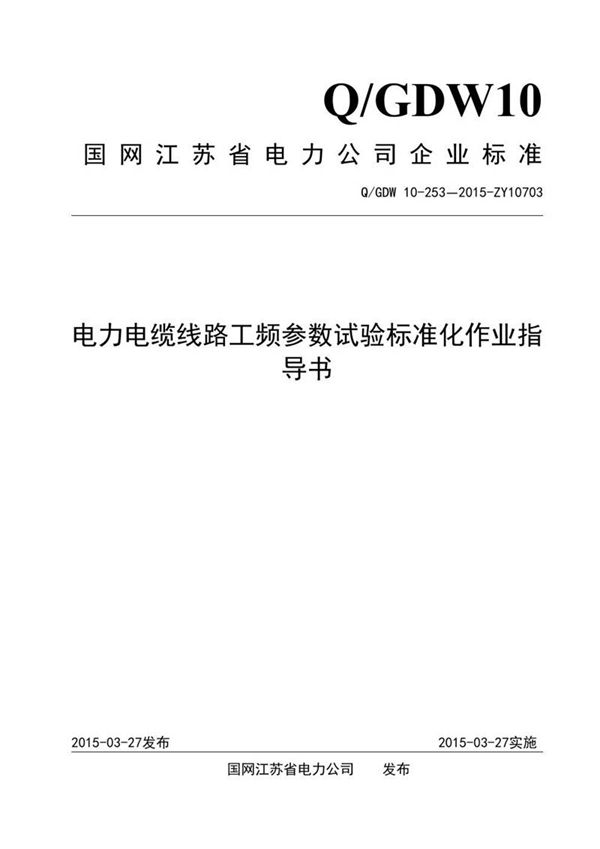 Q/GDW10

国网江苏省电力公司企业标准

Q/GDW 10-253—2015-ZY10703

电力电缆线路工频参数试验标准化作业指导书

2015-03-27发布

2015-03-27实施

国网江苏省电力公司 发布